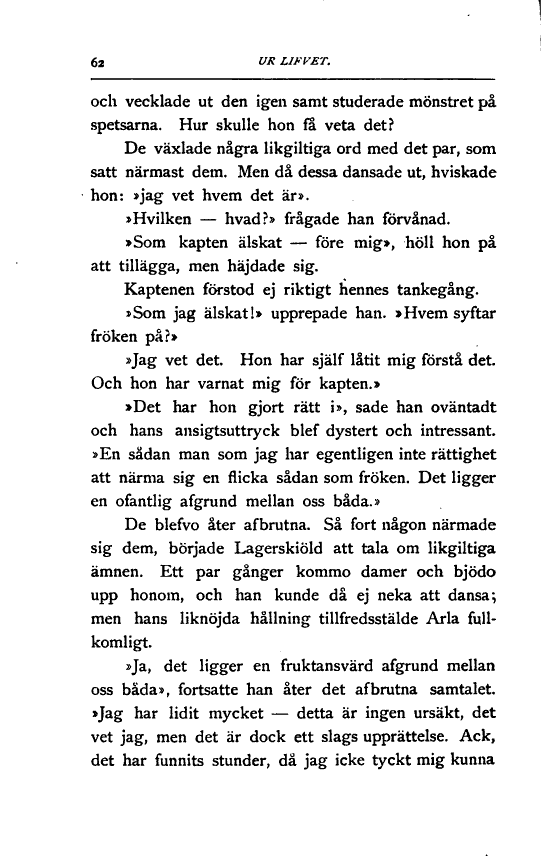 62 UR LIFVET.

och vecklade ut den igen samt studerade mönstret på spetsarna. Hur skulle hon få veta det?

De växlade några likgiltiga ord med det par, som satt närmast dem. Men då dessa dansade ut, hviskade hon: »jag vet hvem det är».

»Hvilken — hvad?» frågade han förvånad.

»Som kapten älskat — före mig», höll hon på att tillägga, men häjdade sig.

Kaptenen förstod ej riktigt hennes tankegång.

»Som jag älskat!» upprepade han. »Hvem syftar fröken på?»

»Jag vet det. Hon har själf låtit mig förstå det. Och hon har varnat mig för kapten.»

»Det har hon gjort rätt i», sade han oväntadt och hans ansigtsuttryck blef dystert och intressant. »En sådan man som jag har egentligen inte rättighet att närma sig en flicka sådan som fröken. Det ligger en ofantlig afgrund mellan oss båda.»

De blefvo åter afbrutna. Så fort någon närmade sig dem, började Lagerskiöld att tala om likgiltiga ämnen. Ett par gånger kommo damer och bjödo upp honom, och han kunde då ej neka att dansa; men hans liknöjda hållning tillfredsstälde Arla fullkomligt.

»Ja, det ligger en fruktansvärd afgrund mellan oss båda», fortsatte han åter det afbrutna samtalet. »Jag har lidit mycket — detta är ingen ursäkt, det vet jag, men det är dock ett slags upprättelse. Ack, det har funnits stunder, då jag icke tyckt mig kunna